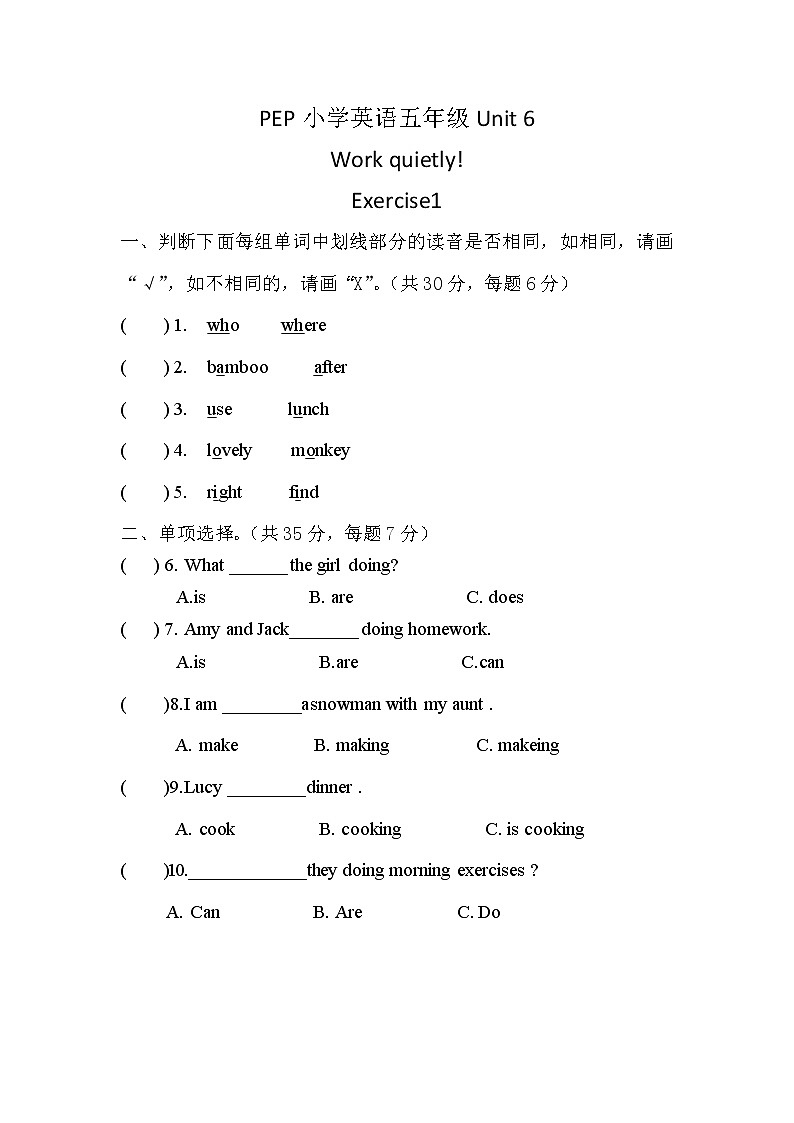 PEP 小学英语五年级 Unit 6

Work quietly!

Exercise1

一、判断下面每组单词中划线部分的读音是否相同，如相同，请画“√”，如不相同的，请画“X”。（共 30 分，每题 6 分）

(　　) 1.　who　　where

(　　) 2.　bamboo　　after

(　　) 3.　use　　lunch

(　　) 4.　lovely　　monkey

(　　) 5.　right　　find

二、单项选择。（共 35 分，每题 7 分）

(　　) 6. What ______ the girl doing?

A.is　　B. are　　C. does

(　　) 7. Amy and Jack_______ doing homework.

A.is　　B.are　　C.can

(　　)8.I am ________asnowman with my aunt .

A. make　　B. making　　C. makeing

(　　)9.Lucy ________dinner .

A. cook　　B. cooking　　C. is cooking

(　　)10.____________they doing morning exercises ?

A. Can　　B. Are　　C. Do